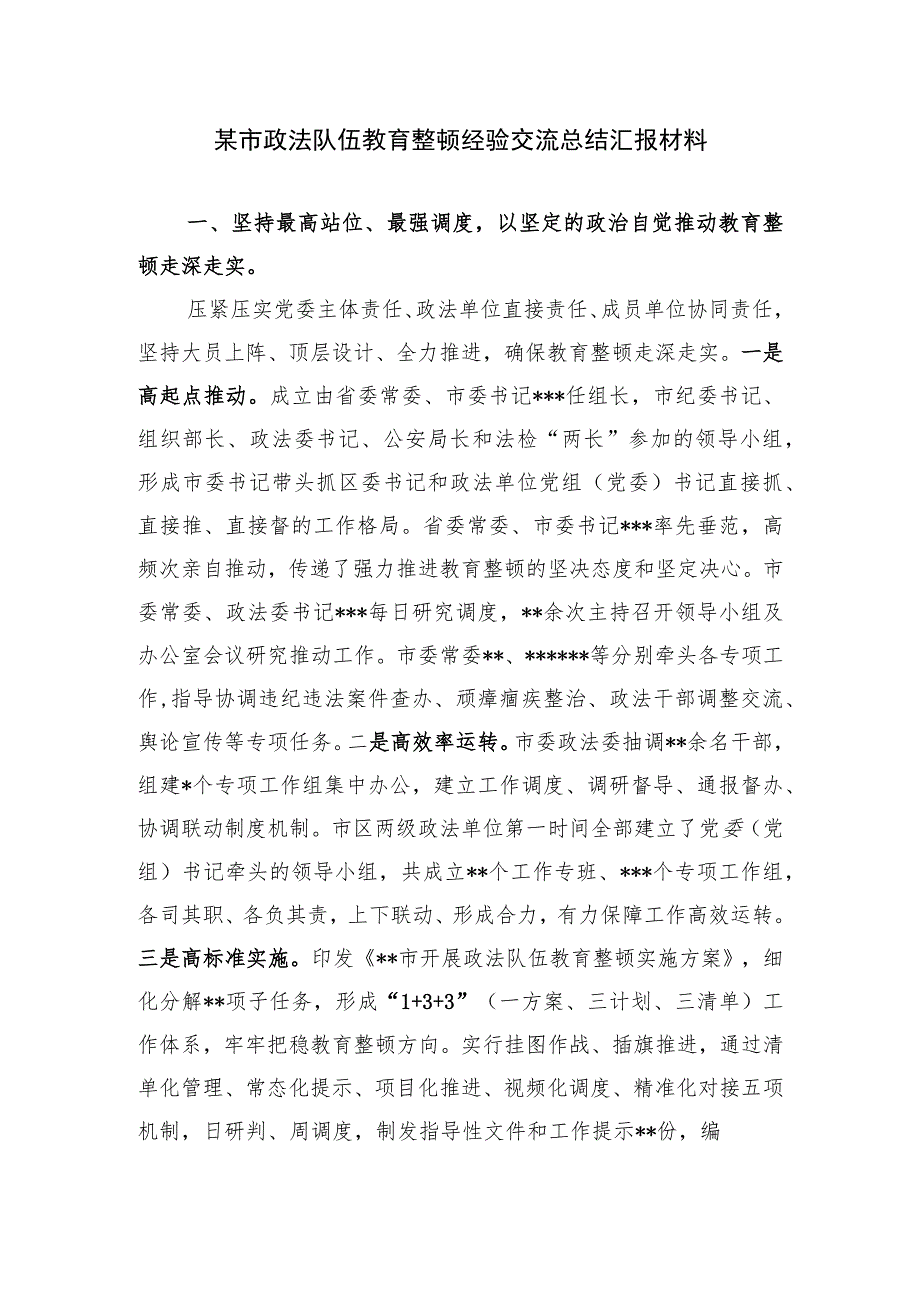 某市政法队伍教育整顿经验交流总结汇报材料

一、坚持最高站位、最强调度，以坚定的政治自觉推动教育整顿走深走实。

压紧压实党委主体责任、政法单位直接责任、成员单位协同责任，坚持大员上阵、顶层设计、全力推进，确保教育整顿走深走实。一是高起点推动。成立由省委常委、市委书记***任组长，市纪委书记、组织部长、政法委书记、公安局长和法检“两长”参加的领导小组，形成市委书记带头抓区委书记和政法单位党组（党委）书记直接抓、直接推、直接督的工作格局。省委常委、市委书记***率先垂范，高频次亲自推动，传递了强力推进教育整顿的坚决态度和坚定决心。市委常委、政法委书记***每日研究调度，**余次主持召开领导小组及办公室会议研究推动工作。市委常委**、******等分别牵头各专项工作，指导协调违纪违法案件查办、顽瘴痼疾整治、政法干部调整交流、舆论宣传等专项任务。二是高效率运转。市委政法委抽调**余名干部，组建*个专项工作组集中办公，建立工作调度、调研督导、通报督办、协调联动制度机制。市区两级政法单位第一时间全部建立了党委（党组）书记牵头的领导小组，共成立**个工作专班、***个专项工作组，各司其职、各负其责，上下联动、形成合力，有力保障工作高效运转。三是高标准实施。印发《**市开展政法队伍教育整顿实施方案》，细化分解**项子任务，形成“1+3+3”（一方案、三计划、三清单）工作体系，牢牢把稳教育整顿方向。实行挂图作战、插旗推进，通过清单化管理、常态化提示、项目化推进、视频化调度、精准化对接五项机制，日研判、周调度，制发指导性文件和工作提示**份，编